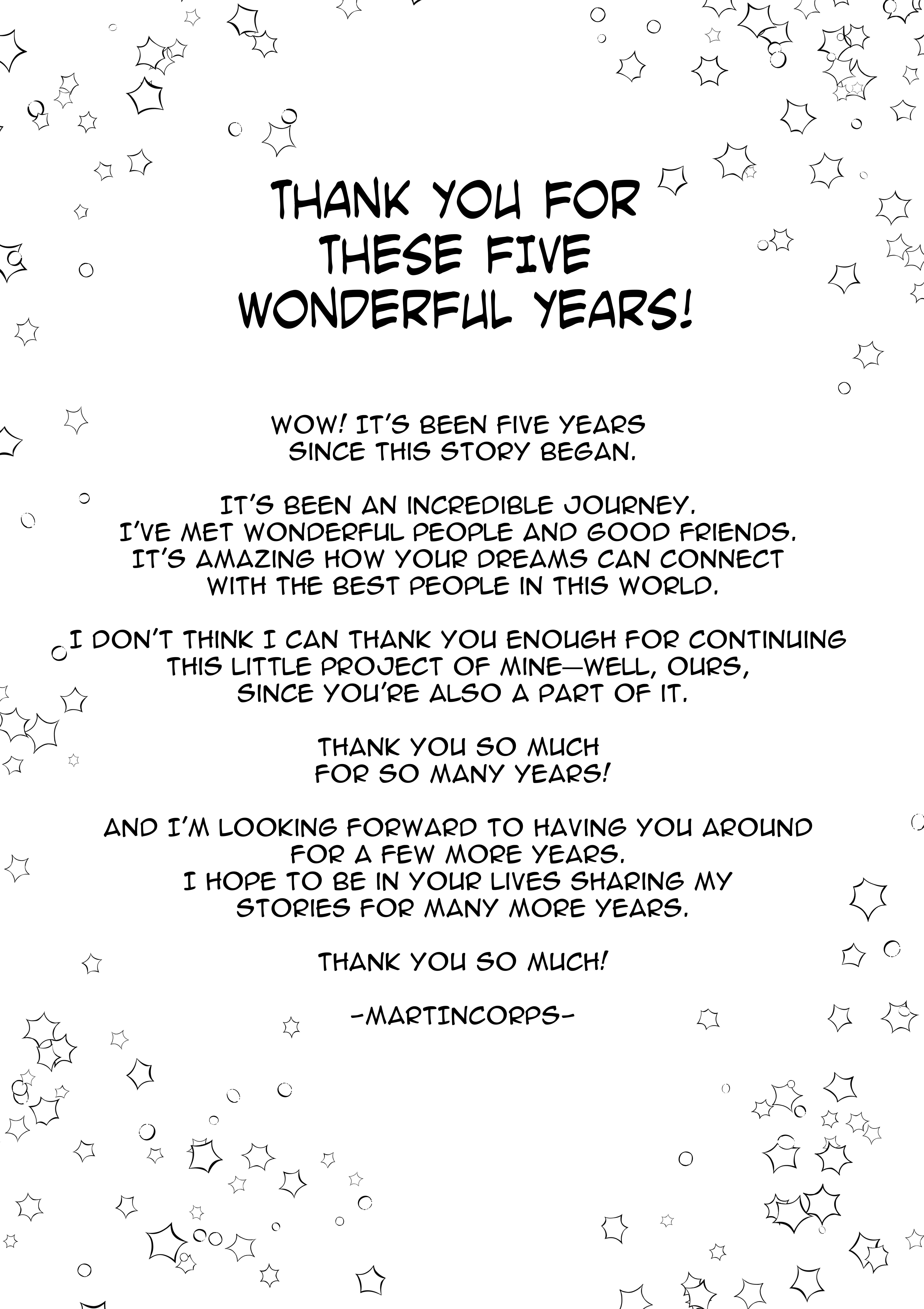 THANK YOU FOR THESE FIVE WONDERFUL YEARS!

WOW! IT'S BEEN FIVE YEARS SINCE THIS STORY BEGAN.

IT'S BEEN AN INCREDIBLE JOURNEY. I'VE MET WONDERFUL PEOPLE AND GOOD FRIENDS. IT'S AMAZING HOW YOUR DREAMS CAN CONNECT WITH THE BEST PEOPLE IN THIS WORLD.

I DON'T THINK I CAN THANK YOU ENOUGH FOR CONTINUING THIS LITTLE PROJECT OF MINE—WELL, OURS, SINCE YOU'RE ALSO A PART OF IT.

THANK YOU SO MUCH FOR SO MANY YEARS!

AND I'M LOOKING FORWARD TO HAVING YOU AROUND FOR A FEW MORE YEARS. I HOPE TO BE IN YOUR LIVES SHARING MY STORIES FOR MANY MORE YEARS.

THANK YOU SO MUCH!

-MARTINCORPS-